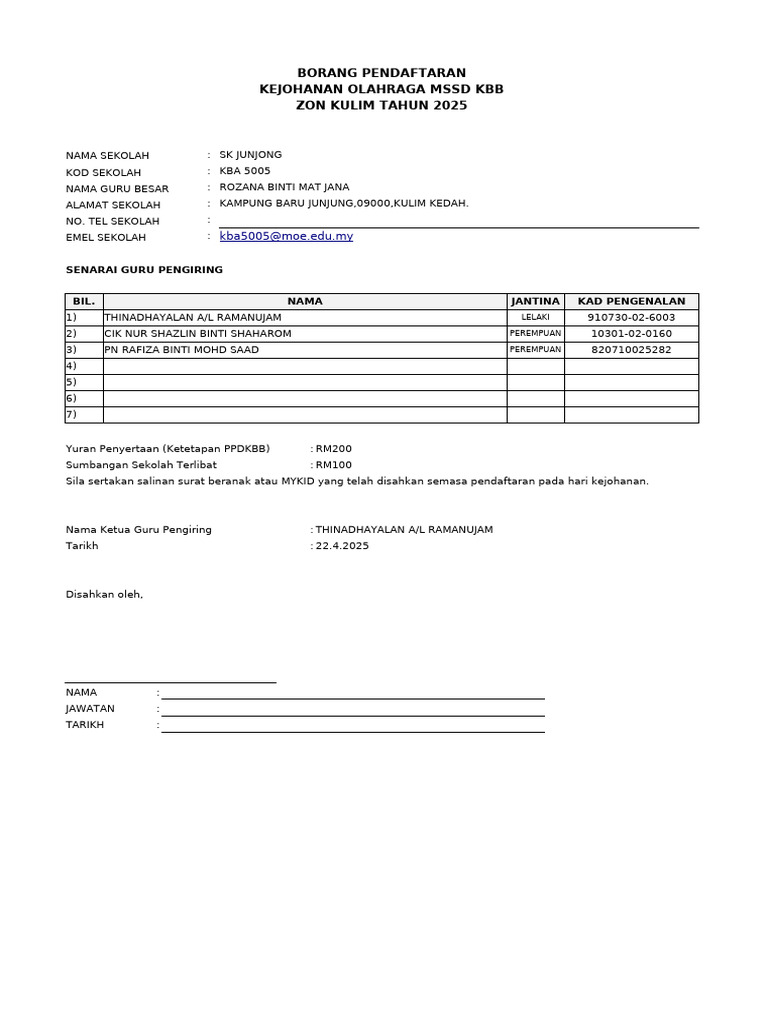 BORANG PENDAFTARAN
KEJOHANAN OLAHRAGA MSSD KBB
ZON KULIM TAHUN 2025

NAMA SEKOLAH : SK JUNJONG
KOD SEKOLAH : KBA 5005
NAMA GURU BESAR : ROZANA BINTI MAT JANA
ALAMAT SEKOLAH : KAMPUNG BARU JUNJUNG,09000,KULIM KEDAH.
NO. TEL SEKOLAH : ____
EMEL SEKOLAH : kba5005@moe.edu.my

SENARAI GURU PENGIRING

| BIL. | NAMA | JANTINA | KAD PENGENALAN |
|---|---|---|---|
| 1) | THINADHAYALAN A/L RAMANUJAM | LELAKI | 910730-02-6003 |
| 2) | CIK NUR SHAZLIN BINTI SHAHAROM | PEREMPUAN | 10301-02-0160 |
| 3) | PN RAFIZA BINTI MOHD SAAD | PEREMPUAN | 820710025282 |
| 4) | | | |
| 5) | | | |
| 6) | | | |
| 7) | | | |

Yuran Penyertaan (Ketetapan PPDKBB) : RM200
Sumbangan Sekolah Terlibat : RM100
Sila sertakan salinan surat beranak atau MYKID yang telah disahkan semasa pendaftaran pada hari kejohanan.

Nama Ketua Guru Pengiring : THINADHAYALAN A/L RAMANUJAM
Tarikh : 22.4.2025

Disahkan oleh,

____
NAMA : ____
JAWATAN : ____
TARIKH : ____